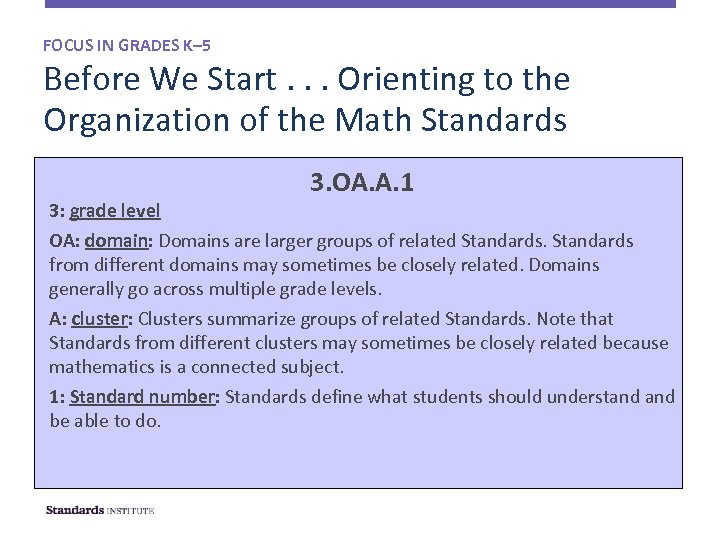 FOCUS IN GRADES K–5

Before We Start . . . Orienting to the Organization of the Math Standards

3.OA.A.1

3: grade level

OA: domain: Domains are larger groups of related Standards. Standards from different domains may sometimes be closely related. Domains generally go across multiple grade levels.

A: cluster: Clusters summarize groups of related Standards. Note that Standards from different clusters may sometimes be closely related because mathematics is a connected subject.

1: Standard number: Standards define what students should understand and be able to do.

Standards INSTITUTE